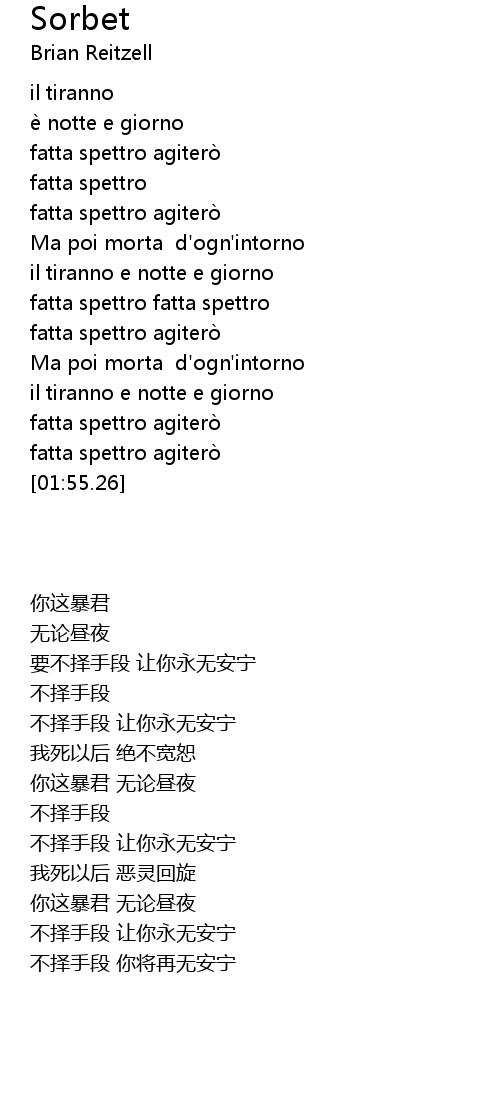 Sorbet
Brian Reitzell

il tiranno
è notte e giorno
fatta spettro agiterò
fatta spettro
fatta spettro agiterò
Ma poi morta d'ogn'intorno
il tiranno e notte e giorno
fatta spettro fatta spettro
fatta spettro agiterò
Ma poi morta d'ogn'intorno
il tiranno e notte e giorno
fatta spettro agiterò
fatta spettro agiterò
[01:55.26]

你这暴君
无论昼夜
要不择手段 让你永无安宁
不择手段
不择手段 让你永无安宁
我死以后 绝不宽恕
你这暴君 无论昼夜
不择手段
不择手段 让你永无安宁
我死以后 恶灵回旋
你这暴君 无论昼夜
不择手段 让你永无安宁
不择手段 你将再无安宁